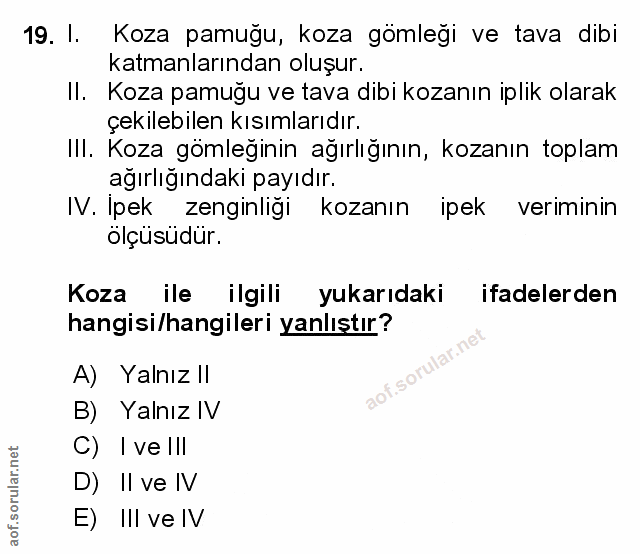 19. I. Koza pamuğu, koza gömleği ve tava dibi katmanlarından oluşur.
II. Koza pamuğu ve tava dibi kozanın iplik olarak çekilebilen kısımlarıdır.
III. Koza gömleğinin ağırlığının, kozanın toplam ağırlığındaki payıdır.
IV. İpek zenginliği kozanın ipek veriminin ölçüsüdür.

Koza ile ilgili yukarıdaki ifadelerden hangisi/hangileri yanlıştır?

aof.sorular.net

A) Yalnız II
B) Yalnız IV
C) I ve III
D) II ve IV
E) III ve IV

aof.sorular.net